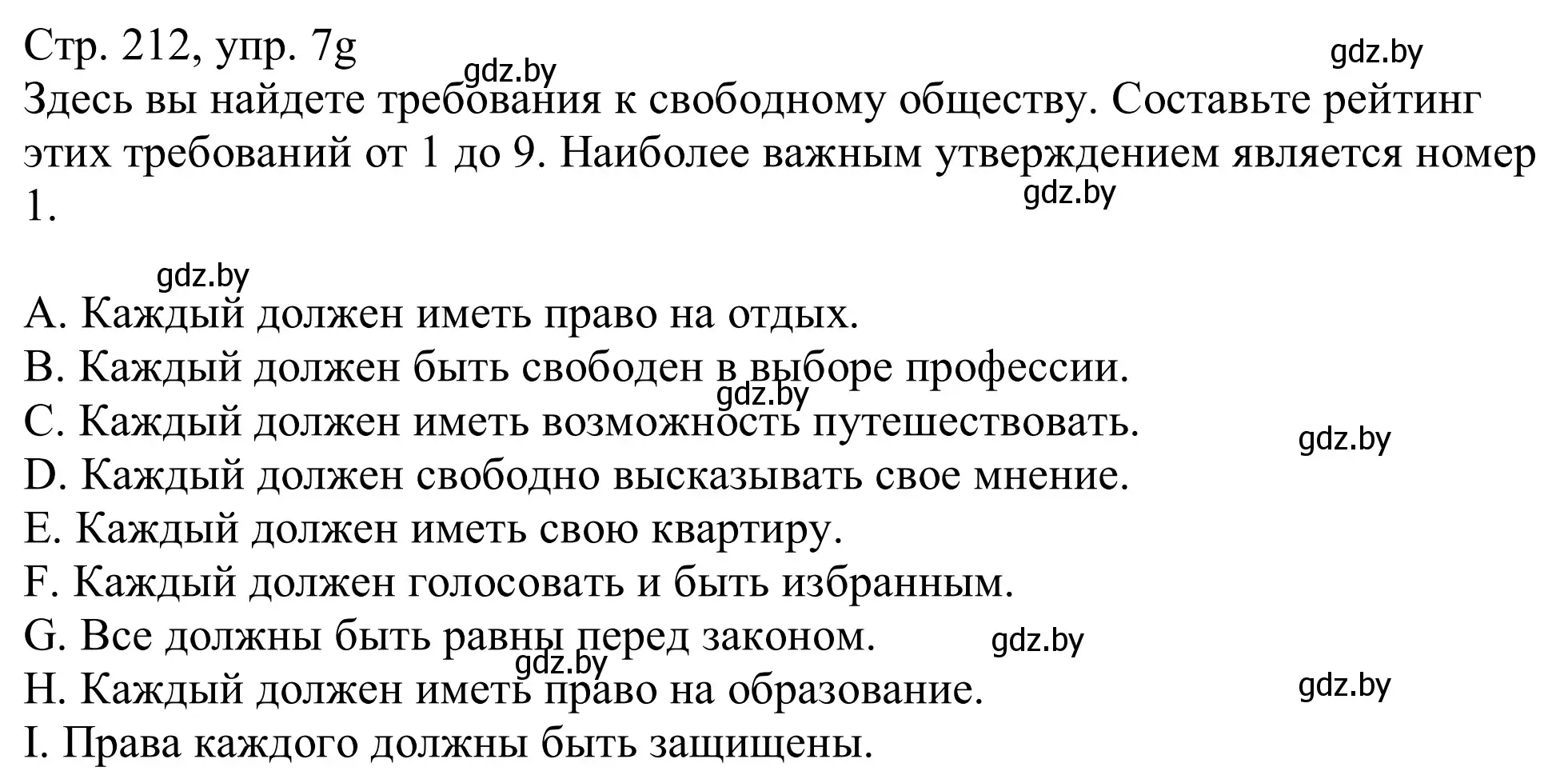 Стр. 212, упр. 7g
gdz.by
gdz.by
Здесь вы найдете требования к свободному обществу. Составьте рейтинг этих требований от 1 до 9. Наиболее важным утверждением является номер 1.
gdz.by

gdz.by
A. Каждый должен иметь право на отдых.
B. Каждый должен быть свободен в выборе профессии.
gdz.by
C. Каждый должен иметь возможность путешествовать.
gdz.by
D. Каждый должен свободно высказывать свое мнение.
E. Каждый должен иметь свою квартиру.
F. Каждый должен голосовать и быть избранным.
G. Все должны быть равны перед законом.
gdz.by
gdz.by
H. Каждый должен иметь право на образование.
gdz.by
I. Права каждого должны быть защищены.